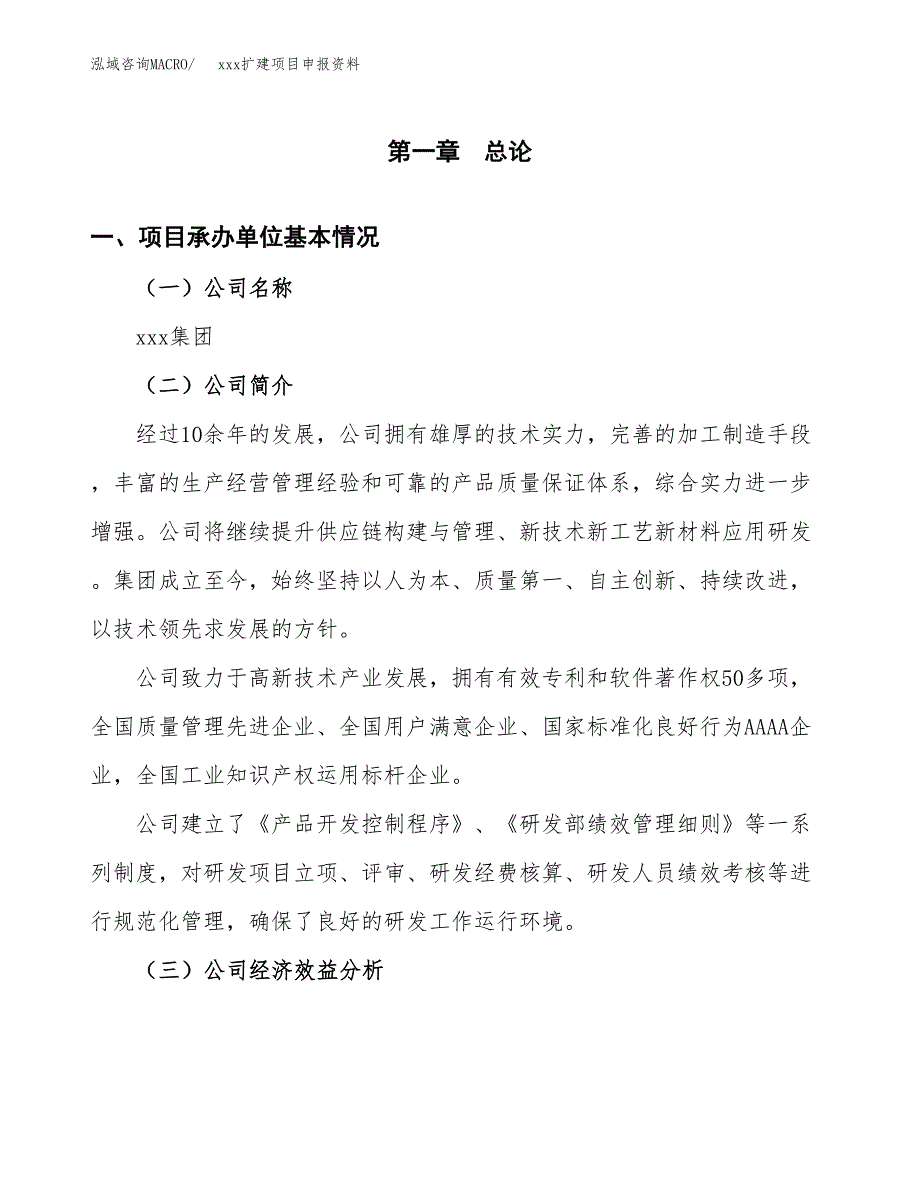 泓域咨询MACRO/　xxx扩建项目申报资料

第一章　总论

一、项目承办单位基本情况

（一）公司名称

xxx集团

（二）公司简介

经过10余年的发展，公司拥有雄厚的技术实力，完善的加工制造手段，丰富的生产经营管理经验和可靠的产品质量保证体系，综合实力进一步增强。公司将继续提升供应链构建与管理、新技术新工艺新材料应用研发。集团成立至今，始终坚持以人为本、质量第一、自主创新、持续改进，以技术领先求发展的方针。

公司致力于高新技术产业发展，拥有有效专利和软件著作权50多项，全国质量管理先进企业、全国用户满意企业、国家标准化良好行为AAAA企业，全国工业知识产权运用标杆企业。

公司建立了《产品开发控制程序》、《研发部绩效管理细则》等一系列制度，对研发项目立项、评审、研发经费核算、研发人员绩效考核等进行规范化管理，确保了良好的研发工作运行环境。

（三）公司经济效益分析